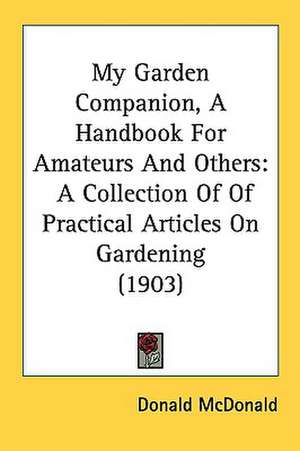 My Garden Companion, A Handbook For Amateurs And Others: A Collection Of Of Practical Articles On Gardening (1903)

Donald McDonald